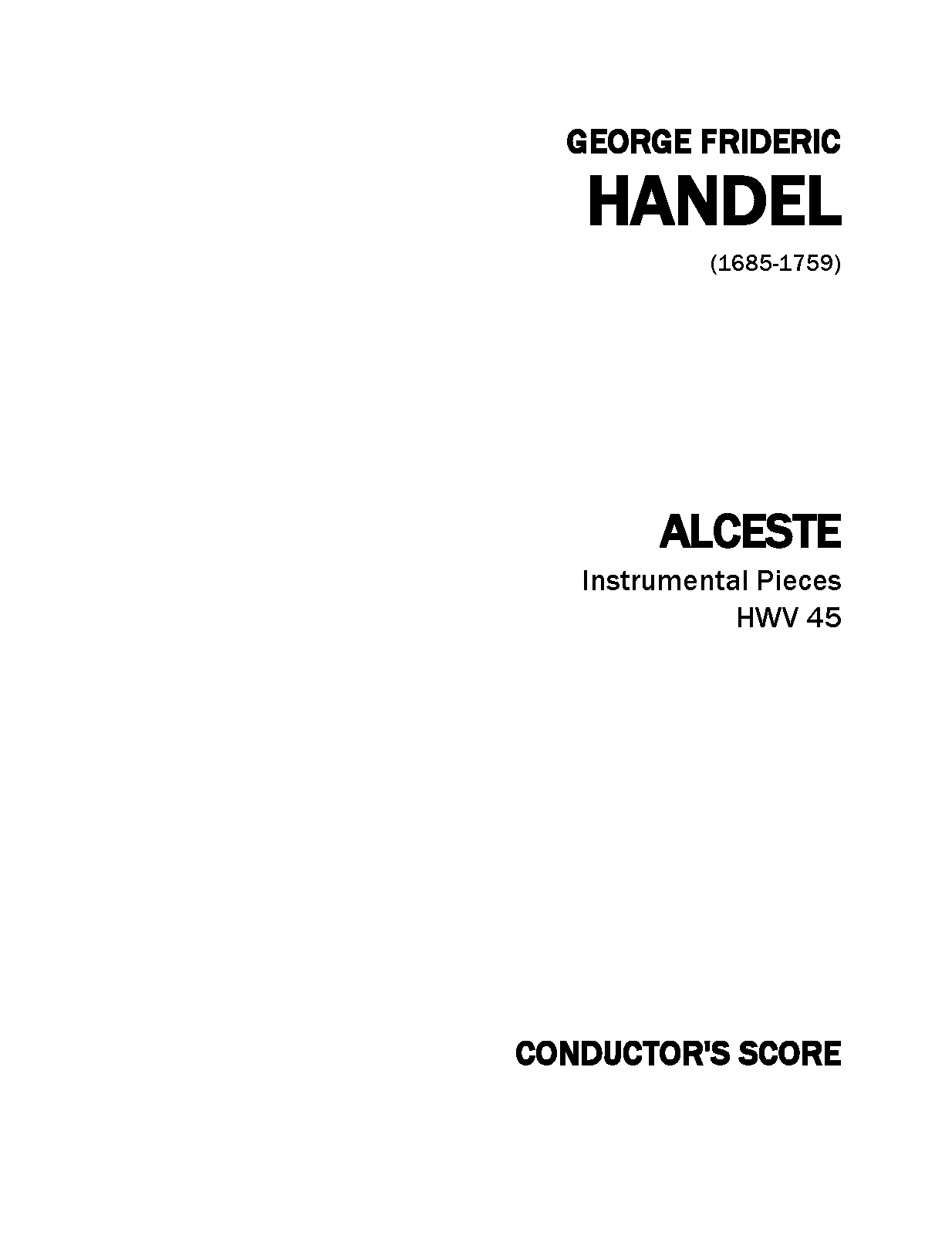 GEORGE FRIDERIC
HANDEL

(1685-1759)

ALCESTE

Instrumental Pieces
HWV 45

CONDUCTOR'S SCORE